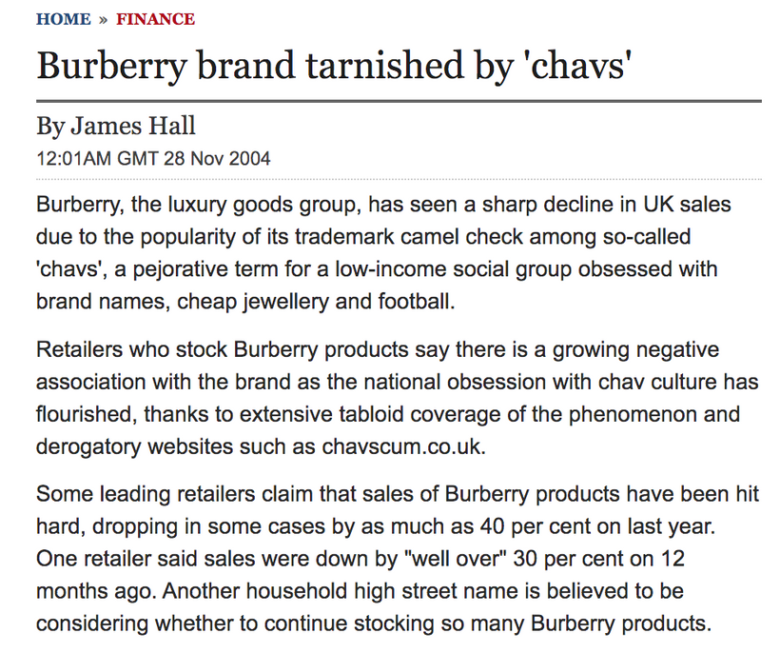 HOME » FINANCE

Burberry brand tarnished by 'chavs'

By James Hall

12:01AM GMT 28 Nov 2004

Burberry, the luxury goods group, has seen a sharp decline in UK sales due to the popularity of its trademark camel check among so-called 'chavs', a pejorative term for a low-income social group obsessed with brand names, cheap jewellery and football.

Retailers who stock Burberry products say there is a growing negative association with the brand as the national obsession with chav culture has flourished, thanks to extensive tabloid coverage of the phenomenon and derogatory websites such as chavscum.co.uk.

Some leading retailers claim that sales of Burberry products have been hit hard, dropping in some cases by as much as 40 per cent on last year. One retailer said sales were down by "well over" 30 per cent on 12 months ago. Another household high street name is believed to be considering whether to continue stocking so many Burberry products.